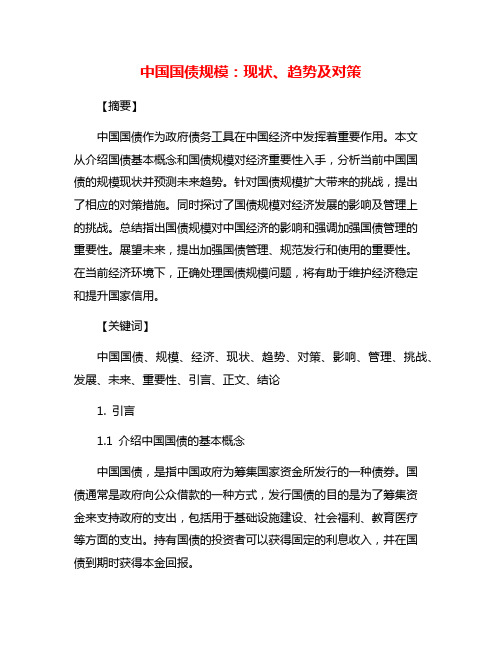 中国国债规模：现状、趋势及对策

【摘要】

中国国债作为政府债务工具在中国经济中发挥着重要作用。本文从介绍国债基本概念和国债规模对经济重要性入手，分析当前中国国债的规模现状并预测未来趋势。针对国债规模扩大带来的挑战，提出了相应的对策措施。同时探讨了国债规模对经济发展的影响及管理上的挑战。总结指出国债规模对中国经济的影响和强调加强国债管理的重要性。展望未来，提出加强国债管理、规范发行和使用的重要性。在当前经济环境下，正确处理国债规模问题，将有助于维护经济稳定和提升国家信用。

【关键词】

中国国债、规模、经济、现状、趋势、对策、影响、管理、挑战、发展、未来、重要性、引言、正文、结论

1. 引言

1.1 介绍中国国债的基本概念

中国国债，是指中国政府为筹集国家资金所发行的一种债券。国债通常是政府向公众借款的一种方式，发行国债的目的是为了筹集资金来支持政府的支出，包括用于基础设施建设、社会福利、教育医疗等方面的支出。持有国债的投资者可以获得固定的利息收入，并在国债到期时获得本金回报。